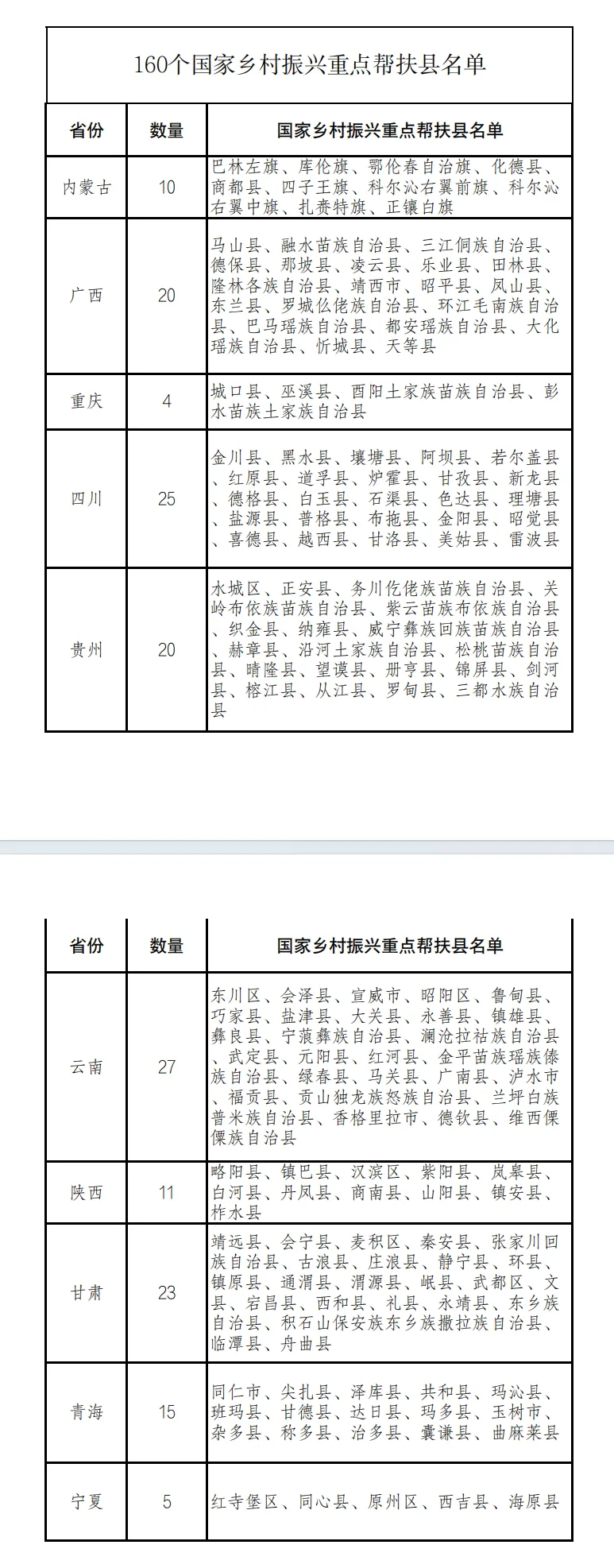 160个国家乡村振兴重点帮扶县名单

| 省份 | 数量 | 国家乡村振兴重点帮扶县名单 |
|---|---|---|
| 内蒙古 | 10 | 巴林左旗、库伦旗、鄂伦春自治旗、化德县、商都县、四子王旗、科尔沁右翼前旗、科尔沁右翼中旗、扎赉特旗、正镶白旗 |
| 广西 | 20 | 马山县、融水苗族自治县、三江侗族自治县、德保县、那坡县、凌云县、乐业县、田林县、隆林各族自治县、靖西市、昭平县、凤山县、东兰县、罗城仫佬族自治县、环江毛南族自治县、巴马瑶族自治县、都安瑶族自治县、大化瑶族自治县、忻城县、天等县 |
| 重庆 | 4 | 城口县、巫溪县、酉阳土家族苗族自治县、彭水苗族土家族自治县 |
| 四川 | 25 | 金川县、黑水县、壤塘县、阿坝县、若尔盖县、红原县、道孚县、炉霍县、甘孜县、新龙县、德格县、白玉县、石渠县、色达县、理塘县、盐源县、普格县、布拖县、金阳县、昭觉县、喜德县、越西县、甘洛县、美姑县、雷波县 |
| 贵州 | 20 | 水城区、正安县、务川仡佬族苗族自治县、关岭布依族苗族自治县、紫云苗族布依族自治县、织金县、纳雍县、威宁彝族回族苗族自治县、赫章县、沿河土家族自治县、松桃苗族自治县、晴隆县、望谟县、册亨县、锦屏县、剑河县、榕江县、从江县、罗甸县、三都水族自治县 |

| 省份 | 数量 | 国家乡村振兴重点帮扶县名单 |
|---|---|---|
| 云南 | 27 | 东川区、会泽县、宣威市、昭阳区、鲁甸县、巧家县、盐津县、大关县、永善县、镇雄县、彝良县、宁蒗彝族自治县、澜沧拉祜族自治县、武定县、元阳县、红河县、金平苗族瑶族傣族自治县、绿春县、马关县、广南县、泸水市、福贡县、贡山独龙族怒族自治县、兰坪白族普米族自治县、香格里拉市、德钦县、维西傈僳族自治县 |
| 陕西 | 11 | 略阳县、镇巴县、汉滨区、紫阳县、岚皋县、白河县、丹凤县、商南县、山阳县、镇安县、柞水县 |
| 甘肃 | 23 | 靖远县、会宁县、麦积区、秦安县、张家川回族自治县、古浪县、庄浪县、静宁县、环县、镇原县、通渭县、渭源县、岷县、武都区、文县、宕昌县、西和县、礼县、永靖县、东乡族自治县、积石山保安族东乡族撒拉族自治县、临潭县、舟曲县 |
| 青海 | 15 | 同仁市、尖扎县、泽库县、共和县、玛沁县、班玛县、甘德县、达日县、玛多县、玉树市、杂多县、称多县、治多县、囊谦县、曲麻莱县 |
| 宁夏 | 5 | 红寺堡区、同心县、原州区、西吉县、海原县 |